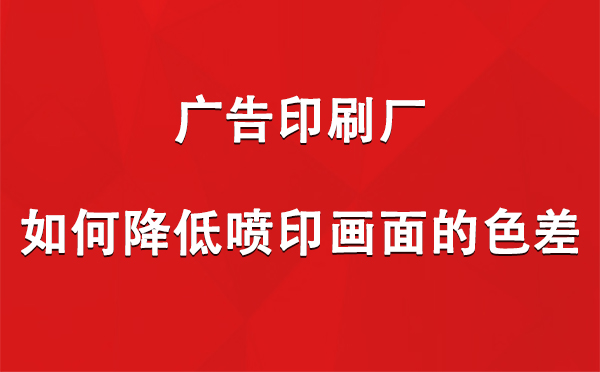 广告印刷厂

如何降低喷印画面的色差